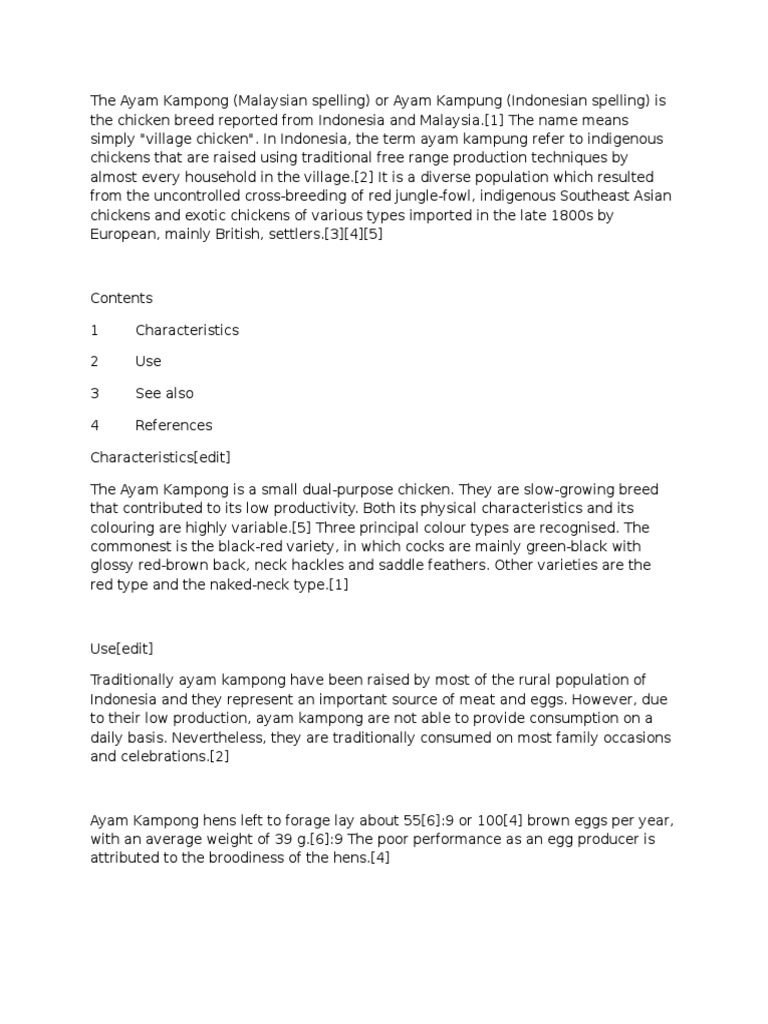 The Ayam Kampong (Malaysian spelling) or Ayam Kampung (Indonesian spelling) is the chicken breed reported from Indonesia and Malaysia.[1] The name means simply "village chicken". In Indonesia, the term ayam kampung refer to indigenous chickens that are raised using traditional free range production techniques by almost every household in the village.[2] It is a diverse population which resulted from the uncontrolled cross-breeding of red jungle-fowl, indigenous Southeast Asian chickens and exotic chickens of various types imported in the late 1800s by European, mainly British, settlers.[3][4][5]

Contents

1 Characteristics

2 Use

3 See also

4 References

Characteristics[edit]

The Ayam Kampong is a small dual-purpose chicken. They are slow-growing breed that contributed to its low productivity. Both its physical characteristics and its colouring are highly variable.[5] Three principal colour types are recognised. The commonest is the black-red variety, in which cocks are mainly green-black with glossy red-brown back, neck hackles and saddle feathers. Other varieties are the red type and the naked-neck type.[1]

Use[edit]

Traditionally ayam kampong have been raised by most of the rural population of Indonesia and they represent an important source of meat and eggs. However, due to their low production, ayam kampong are not able to provide consumption on a daily basis. Nevertheless, they are traditionally consumed on most family occasions and celebrations.[2]

Ayam Kampong hens left to forage lay about 55[6]:9 or 100[4] brown eggs per year, with an average weight of 39 g.[6]:9 The poor performance as an egg producer is attributed to the broodiness of the hens.[4]